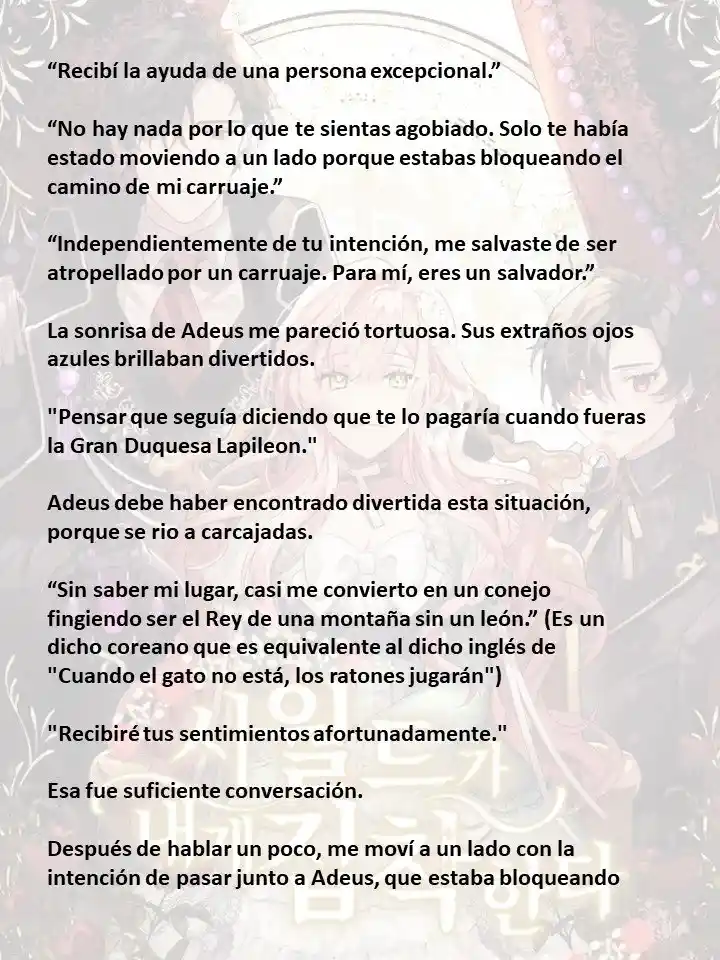 “Recibí la ayuda de una persona excepcional.”

“No hay nada por lo que te sientas agobiado. Solo te había estado moviendo a un lado porque estabas bloqueando el camino de mi carruaje.”

“Independientemente de tu intención, me salvaste de ser atropellado por un carruaje. Para mí, eres un salvador.”

La sonrisa de Adeus me pareció tortuosa. Sus extraños ojos azules brillaban divertidos.

"Pensar que seguía diciendo que te lo pagaría cuando fueras la Gran Duquesa Lapileon."

Adeus debe haber encontrado divertida esta situación, porque se rio a carcajadas.

“Sin saber mi lugar, casi me convierto en un conejo fingiendo ser el Rey de una montaña sin un león.” (Es un dicho coreano que es equivalente al dicho inglés de "Cuando el gato no está, los ratones jugarán")

"Recibiré tus sentimientos afortunadamente."

Esa fue suficiente conversación.

Después de hablar un poco, me moví a un lado con la intención de pasar junto a Adeus, que estaba bloqueando